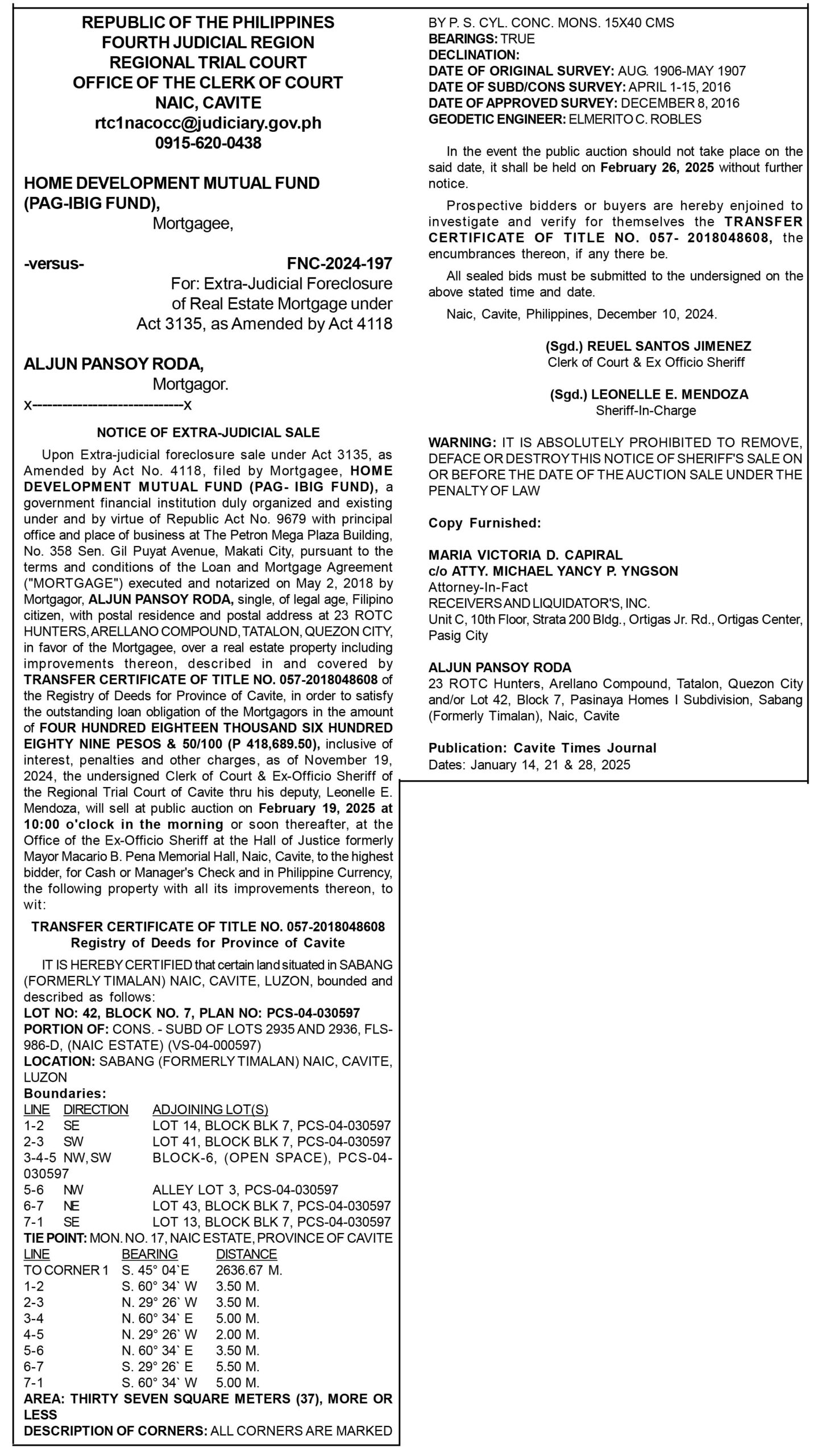 REPUBLIC OF THE PHILIPPINES
FOURTH JUDICIAL REGION
REGIONAL TRIAL COURT
OFFICE OF THE CLERK OF COURT
NAIC, CAVITE
rtc1nacocc@judiciary.gov.ph
0915-620-0438

HOME DEVELOPMENT MUTUAL FUND (PAG-IBIG FUND),
Mortgagee,

-versus- FNC-2024-197
For: Extra-Judicial Foreclosure of Real Estate Mortgage under Act 3135, as Amended by Act 4118

ALJUN PANSOY RODA,
Mortgagor.
x----------------------------x

NOTICE OF EXTRA-JUDICIAL SALE

Upon Extra-judicial foreclosure sale under Act 3135, as Amended by Act No. 4118, filed by Mortgagee, HOME DEVELOPMENT MUTUAL FUND (PAG- IBIG FUND), a government financial institution duly organized and existing under and by virtue of Republic Act No. 9679 with principal office and place of business at The Petron Mega Plaza Building, No. 358 Sen. Gil Puyat Avenue, Makati City, pursuant to the terms and conditions of the Loan and Mortgage Agreement ("MORTGAGE") executed and notarized on May 2, 2018 by Mortgagor, ALJUN PANSOY RODA, single, of legal age, Filipino citizen, with postal residence and postal address at 23 ROTC HUNTERS, ARELLANO COMPOUND, TATALON, QUEZON CITY, in favor of the Mortgagee, over a real estate property including improvements thereon, described in and covered by TRANSFER CERTIFICATE OF TITLE NO. 057-2018048608 of the Registry of Deeds for Province of Cavite, in order to satisfy the outstanding loan obligation of the Mortgagors in the amount of FOUR HUNDRED EIGHTEEN THOUSAND SIX HUNDRED EIGHTY NINE PESOS & 50/100 (P 418,689.50), inclusive of interest, penalties and other charges, as of November 19, 2024, the undersigned Clerk of Court & Ex-Officio Sheriff of the Regional Trial Court of Cavite thru his deputy, Leonelle E. Mendoza, will sell at public auction on February 19, 2025 at 10:00 o'clock in the morning or soon thereafter, at the Office of the Ex-Officio Sheriff at the Hall of Justice formerly Mayor Macario B. Pena Memorial Hall, Naic, Cavite, to the highest bidder, for Cash or Manager's Check and in Philippine Currency, the following property with all its improvements thereon, to wit:

TRANSFER CERTIFICATE OF TITLE NO. 057-2018048608
Registry of Deeds for Province of Cavite

IT IS HEREBY CERTIFIED that certain land situated in SABANG (FORMERLY TIMALAN) NAIC, CAVITE, LUZON, bounded and described as follows:
LOT NO: 42, BLOCK NO. 7, PLAN NO: PCS-04-030597
PORTION OF: CONS. - SUBD OF LOTS 2935 AND 2936, FLS-986-D, (NAIC ESTATE) (VS-04-000597)
LOCATION: SABANG (FORMERLY TIMALAN) NAIC, CAVITE, LUZON
Boundaries:

| LINE | DIRECTION | ADJOINING LOT(S) |
|---|---|---|
| 1-2 | SE | LOT 14, BLOCK BLK 7, PCS-04-030597 |
| 2-3 | SW | LOT 41, BLOCK BLK 7, PCS-04-030597 |
| 3-4-5 | NW, SW | BLOCK-6, (OPEN SPACE), PCS-04-030597 |
| 5-6 | NW | ALLEY LOT 3, PCS-04-030597 |
| 6-7 | NE | LOT 43, BLOCK BLK 7, PCS-04-030597 |
| 7-1 | SE | LOT 13, BLOCK BLK 7, PCS-04-030597 |

TIE POINT: MON. NO. 17, NAIC ESTATE, PROVINCE OF CAVITE

| LINE | BEARING | DISTANCE |
|---|---|---|
| TO CORNER 1 | S. 45° 04`E | 2636.67 M. |
| 1-2 | S. 60° 34` W | 3.50 M. |
| 2-3 | N. 29° 26` W | 3.50 M. |
| 3-4 | N. 60° 34` E | 5.00 M. |
| 4-5 | N. 29° 26` W | 2.00 M. |
| 5-6 | N. 60° 34` E | 3.50 M. |
| 6-7 | S. 29° 26` E | 5.50 M. |
| 7-1 | S. 60° 34` W | 5.00 M. |

AREA: THIRTY SEVEN SQUARE METERS (37), MORE OR LESS
DESCRIPTION OF CORNERS: ALL CORNERS ARE MARKED BY P. S. CYL. CONC. MONS. 15X40 CMS
BEARINGS: TRUE
DECLINATION:
DATE OF ORIGINAL SURVEY: AUG. 1906-MAY 1907
DATE OF SUBD/CONS SURVEY: APRIL 1-15, 2016
DATE OF APPROVED SURVEY: DECEMBER 8, 2016
GEODETIC ENGINEER: ELMERITO C. ROBLES

In the event the public auction should not take place on the said date, it shall be held on February 26, 2025 without further notice.

Prospective bidders or buyers are hereby enjoined to investigate and verify for themselves the TRANSFER CERTIFICATE OF TITLE NO. 057- 2018048608, the encumbrances thereon, if any there be.

All sealed bids must be submitted to the undersigned on the above stated time and date.

Naic, Cavite, Philippines, December 10, 2024.

(Sgd.) REUEL SANTOS JIMENEZ
Clerk of Court & Ex Officio Sheriff

(Sgd.) LEONELLE E. MENDOZA
Sheriff-In-Charge

WARNING: IT IS ABSOLUTELY PROHIBITED TO REMOVE, DEFACE OR DESTROY THIS NOTICE OF SHERIFF'S SALE ON OR BEFORE THE DATE OF THE AUCTION SALE UNDER THE PENALTY OF LAW

Copy Furnished:

MARIA VICTORIA D. CAPIRAL
c/o ATTY. MICHAEL YANCY P. YNGSON
Attorney-In-Fact
RECEIVERS AND LIQUIDATOR'S, INC.
Unit C, 10th Floor, Strata 200 Bldg., Ortigas Jr. Rd., Ortigas Center, Pasig City

ALJUN PANSOY RODA
23 ROTC Hunters, Arellano Compound, Tatalon, Quezon City and/or Lot 42, Block 7, Pasinaya Homes I Subdivision, Sabang (Formerly Timalan), Naic, Cavite

Publication: Cavite Times Journal
Dates: January 14, 21 & 28, 2025